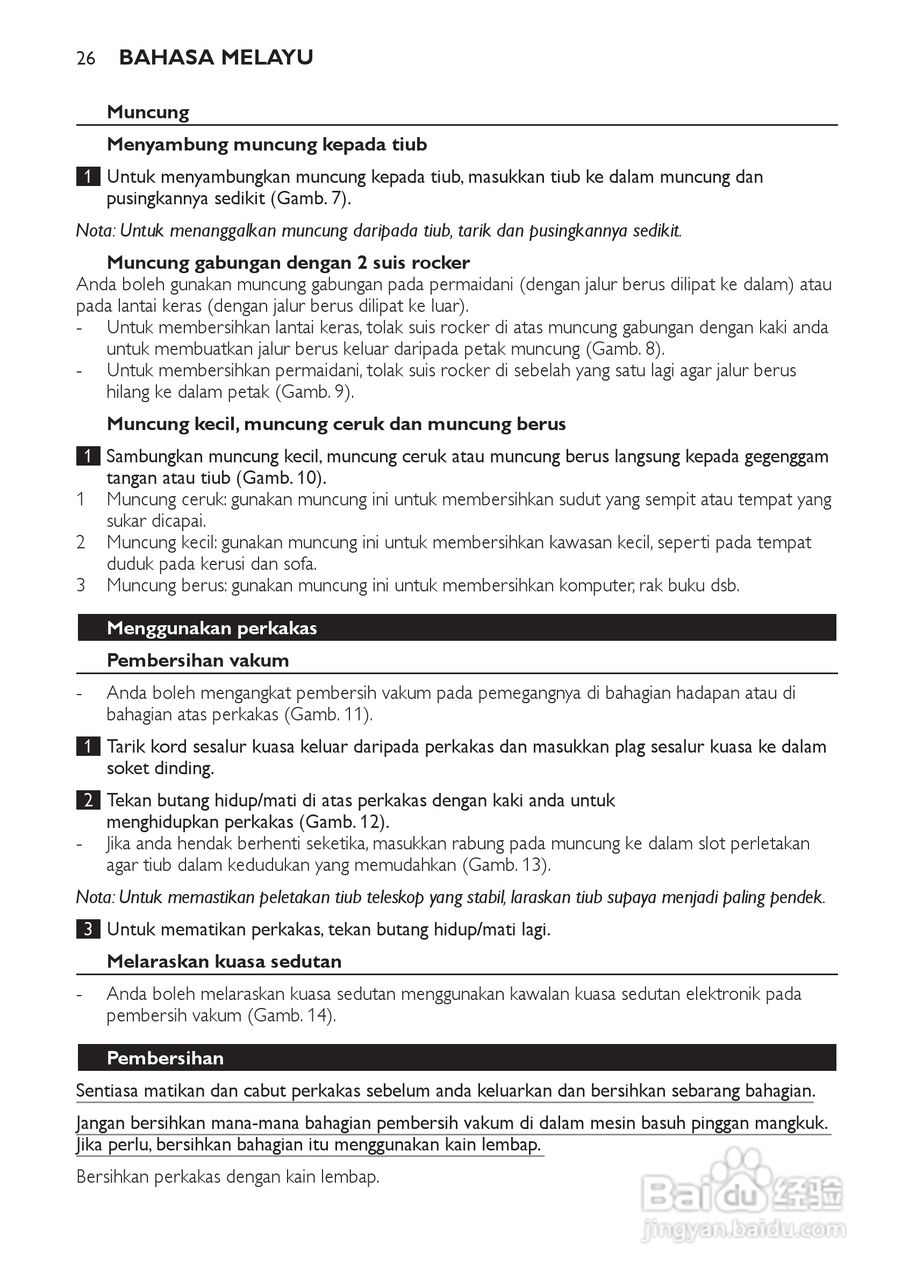 26 BAHASA MELAYU

Muncung

Menyambung muncung kepada tiub

1 Untuk menyambungkan muncung kepada tiub, masukkan tiub ke dalam muncung dan pusingkannya sedikit (Gamb. 7).

Nota: Untuk menanggalkan muncung daripada tiub, tarik dan pusingkannya sedikit.

Muncung gabungan dengan 2 suis rocker

Anda boleh gunakan muncung gabungan pada permaidani (dengan jalur berus dilipat ke dalam) atau pada lantai keras (dengan jalur berus dilipat ke luar).

- Untuk membersihkan lantai keras, tolak suis rocker di atas muncung gabungan dengan kaki anda untuk membuatkan jalur berus keluar daripada petak muncung (Gamb. 8).
- Untuk membersihkan permaidani, tolak suis rocker di sebelah yang satu lagi agar jalur berus hilang ke dalam petak (Gamb. 9).

Muncung kecil, muncung ceruk dan muncung berus

1 Sambungkan muncung kecil, muncung ceruk atau muncung berus langsung kepada gegenggam tangan atau tiub (Gamb. 10).

1 Muncung ceruk: gunakan muncung ini untuk membersihkan sudut yang sempit atau tempat yang sukar dicapai.
2 Muncung kecil: gunakan muncung ini untuk membersihkan kawasan kecil, seperti pada tempat duduk pada kerusi dan sofa.
3 Muncung berus: gunakan muncung ini untuk membersihkan komputer, rak buku dsb.

Menggunakan perkakas

Pembersihan vakum

- Anda boleh mengangkat pembersih vakum pada pemegangnya di bahagian hadapan atau di bahagian atas perkakas (Gamb. 11).

1 Tarik kord sesalur kuasa keluar daripada perkakas dan masukkan plag sesalur kuasa ke dalam soket dinding.

2 Tekan butang hidup/mati di atas perkakas dengan kaki anda untuk menghidupkan perkakas (Gamb. 12).

- Jika anda hendak berhenti seketika, masukkan rabung pada muncung ke dalam slot perletakan agar tiub dalam kedudukan yang memudahkan (Gamb. 13).

Nota: Untuk memastikan peletakan tiub teleskop yang stabil, laraskan tiub supaya menjadi paling pendek.

3 Untuk mematikan perkakas, tekan butang hidup/mati lagi.

Melaraskan kuasa sedutan

- Anda boleh melaraskan kuasa sedutan menggunakan kawalan kuasa sedutan elektronik pada pembersih vakum (Gamb. 14).

Pembersihan

Sentiasa matikan dan cabut perkakas sebelum anda keluarkan dan bersihkan sebarang bahagian.

Jangan bersihkan mana-mana bahagian pembersih vakum di dalam mesin basuh pinggan mangkuk. Jika perlu, bersihkan bahagian itu menggunakan kain lembap.

Bersihkan perkakas dengan kain lembap.

Baidu 经验
jingyan.baidu.com